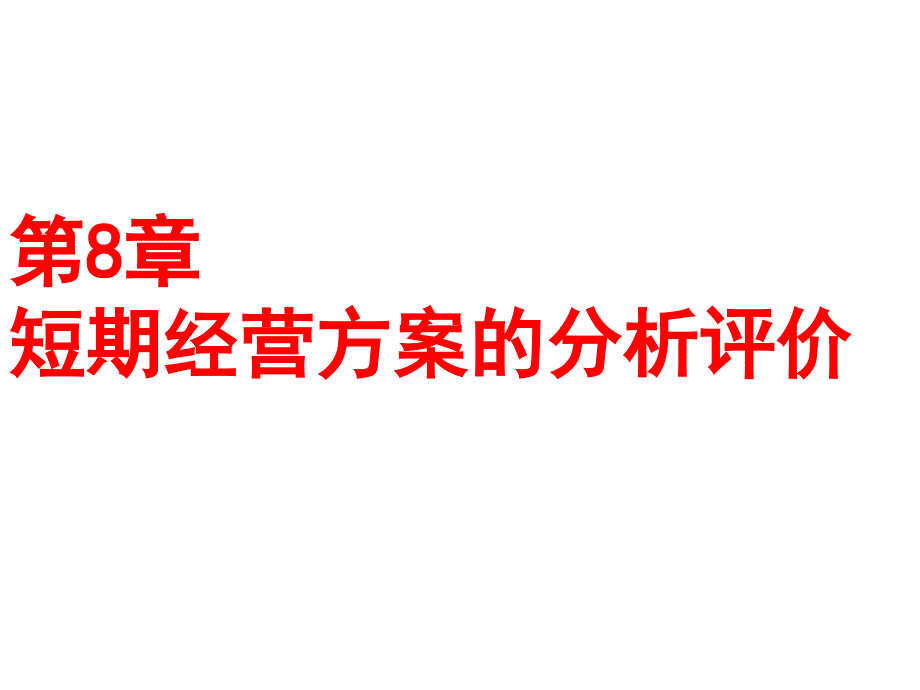 第8章
短期经营方案的分析评价